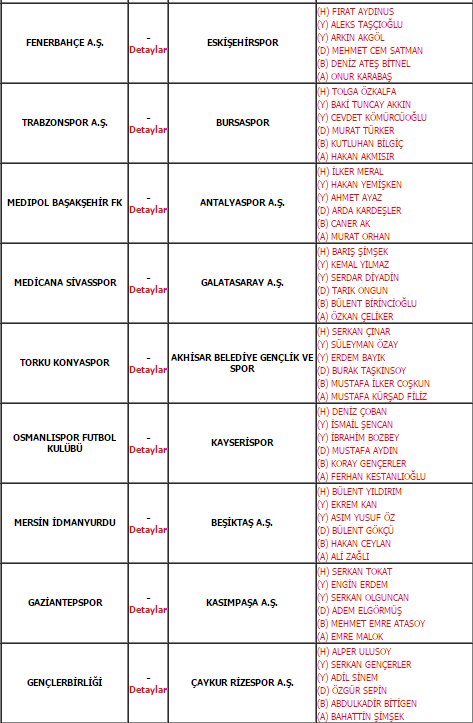 | | | | |
|---|---|---|---|
| FENERBAHÇE A.Ş. | - Detaylar | ESKİŞEHİRSPOR | (H) FIRAT AYDINUS (Y) ALEKS TAŞÇIOĞLU (Y) ARKIN AKGÖL (D) MEHMET CEM SATMAN (B) DENİZ ATEŞ BİTNEL (A) ONUR KARABAŞ |
| TRABZONSPOR A.Ş. | - Detaylar | BURSASPOR | (H) TOLGA ÖZKALFA (Y) BAKİ TUNCAY AKKIN (Y) CEVDET KÖMÜRCÜOĞLU (D) MURAT TÜRKER (B) KUTLUHAN BİLGİÇ (A) HAKAN AKMISIR |
| MEDIPOL BAŞAKŞEHİR FK | - Detaylar | ANTALYASPOR A.Ş. | (H) İLKER MERAL (Y) HAKAN YEMİŞKEN (Y) AHMET AYAZ (D) ARDA KARDEŞLER (B) CANER AK (A) MURAT ORHAN |
| MEDİCANA SİVASSPOR | - Detaylar | GALATASARAY A.Ş. | (H) BARIŞ ŞİMŞEK (Y) KEMAL YILMAZ (Y) SERDAR DİYADİN (D) TARIK ONGUN (B) BÜLENT BİRİNCİOĞLU (A) ÖZKAN ÇELİKER |
| TORKU KONYASPOR | - Detaylar | AKHİSAR BELEDİYE GENÇLİK VE SPOR | (H) SERKAN ÇINAR (Y) SÜLEYMAN ÖZAY (Y) ERDEM BAYIK (D) BURAK TAŞKINSOY (B) MUSTAFA İLKER COŞKUN (A) MUSTAFA KÜRŞAD FİLİZ |
| OSMANLISPOR FUTBOL KULÜBÜ | - Detaylar | KAYSERİSPOR | (H) DENİZ ÇOBAN (Y) İSMAİL ŞENCAN (Y) İBRAHİM BOZBEY (D) MUSTAFA AYDIN (B) KORAY GENÇERLER (A) FERHAN KESTANLIOĞLU |
| MERSİN İDMANYURDU | - Detaylar | BEŞİKTAŞ A.Ş. | (H) BÜLENT YILDIRIM (Y) EKREM KAN (Y) ASIM YUSUF ÖZ (D) BÜLENT GÖKÇÜ (B) HAKAN CEYLAN (A) ALİ ZAĞLI |
| GAZİANTEPSPOR | - Detaylar | KASIMPAŞA A.Ş. | (H) SERKAN TOKAT (Y) ENGİN ERDEM (Y) SERKAN OLGUNCAN (D) ADEM ELGÖRMÜŞ (B) MEHMET EMRE ATASOY (A) EMRE MALOK |
| GENÇLERBİRLİĞİ | - Detaylar | ÇAYKUR RİZESPOR A.Ş. | (H) ALPER ULUSOY (Y) SERKAN GENÇERLER (Y) ADİL SİNEM (D) ÖZGÜR SEPİN (B) ABDULKADİR BİTİGEN (A) BAHATTİN ŞİMŞEK |